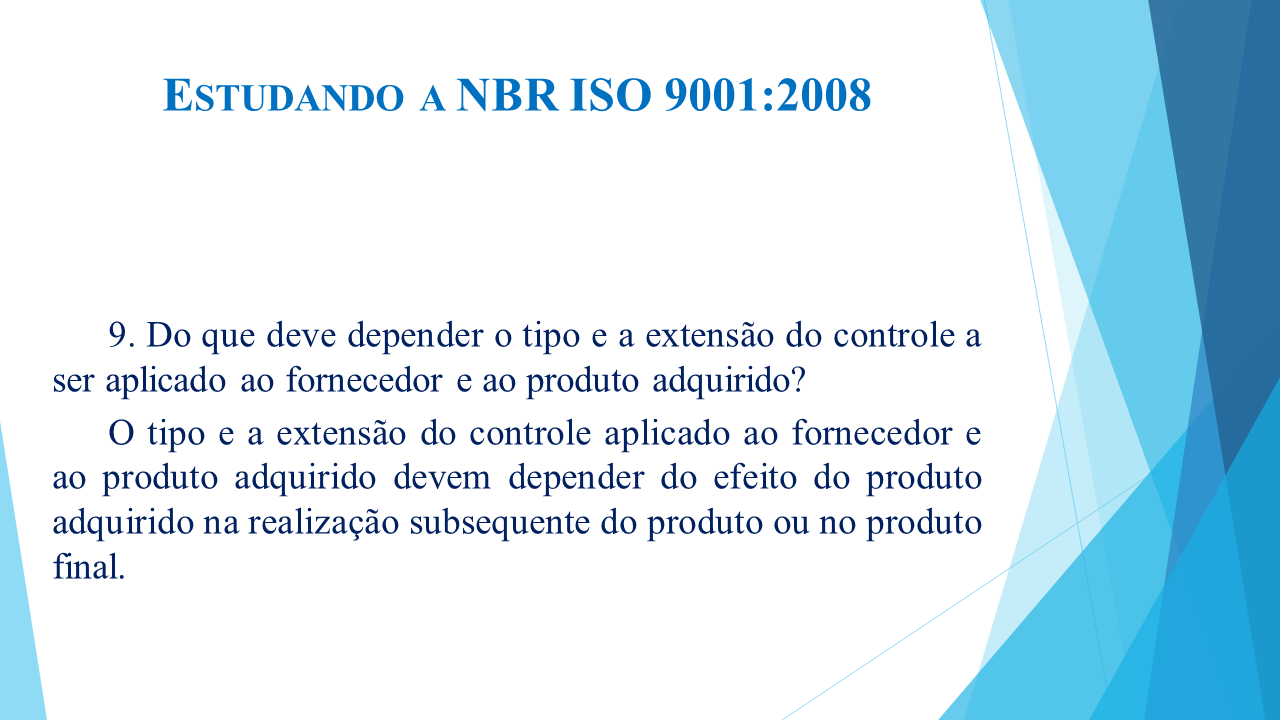 ESTUDANDO A NBR ISO 9001:2008

9. Do que deve depender o tipo e a extensão do controle a ser aplicado ao fornecedor e ao produto adquirido?

O tipo e a extensão do controle aplicado ao fornecedor e ao produto adquirido devem depender do efeito do produto adquirido na realização subsequente do produto ou no produto final.